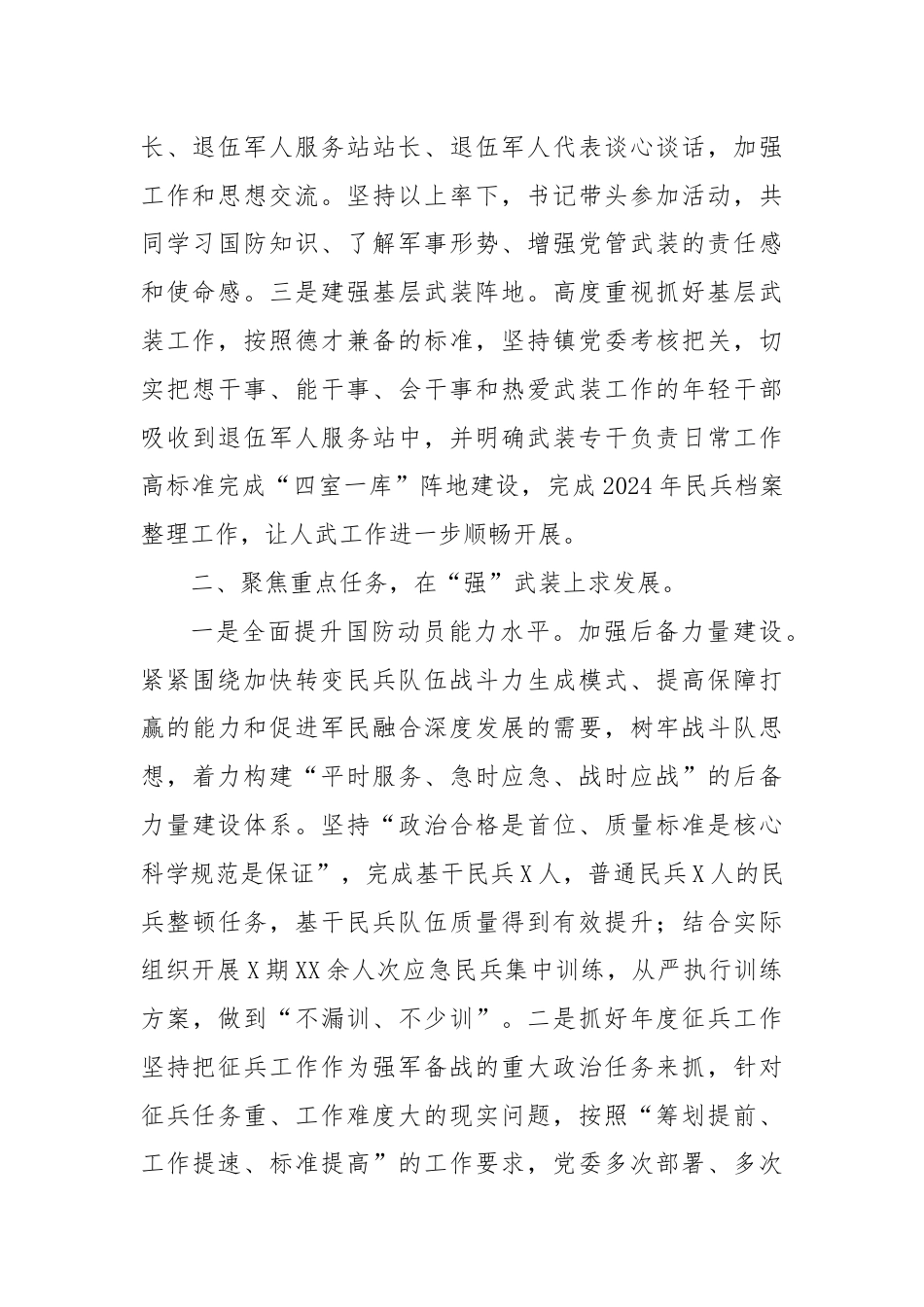 长、退伍军人服务站站长、退伍军人代表谈心谈话，加强工作和思想交流。坚持以上率下，书记带头参加活动，共同学习国防知识、了解军事形势、增强党管武装的责任感和使命感。三是建强基层武装阵地。高度重视抓好基层武装工作，按照德才兼备的标准，坚持镇党委考核把关，切实把想干事、能干事、会干事和热爱武装工作的年轻干部吸收到退伍军人服务站中，并明确武装专干负责日常工作高标准完成“四室一库”阵地建设，完成2024年民兵档案整理工作，让人武工作进一步顺畅开展。

二、聚焦重点任务，在“强”武装上求发展。

一是全面提升国防动员能力水平。加强后备力量建设。紧紧围绕加快转变民兵队伍战斗力生成模式、提高保障打赢的能力和促进军民融合深度发展的需要，树牢战斗队思想，着力构建“平时服务、急时应急、战时应战”的后备力量建设体系。坚持“政治合格是首位、质量标准是核心科学规范是保证”，完成基干民兵X人，普通民兵X人的民兵整顿任务，基干民兵队伍质量得到有效提升；结合实际组织开展X期XX余人次应急民兵集中训练，从严执行训练方案，做到“不漏训、不少训”。二是抓好年度征兵工作坚持把征兵工作作为强军备战的重大政治任务来抓，针对征兵任务重、工作难度大的现实问题，按照“筹划提前、工作提速、标准提高”的工作要求，党委多次部署、多次